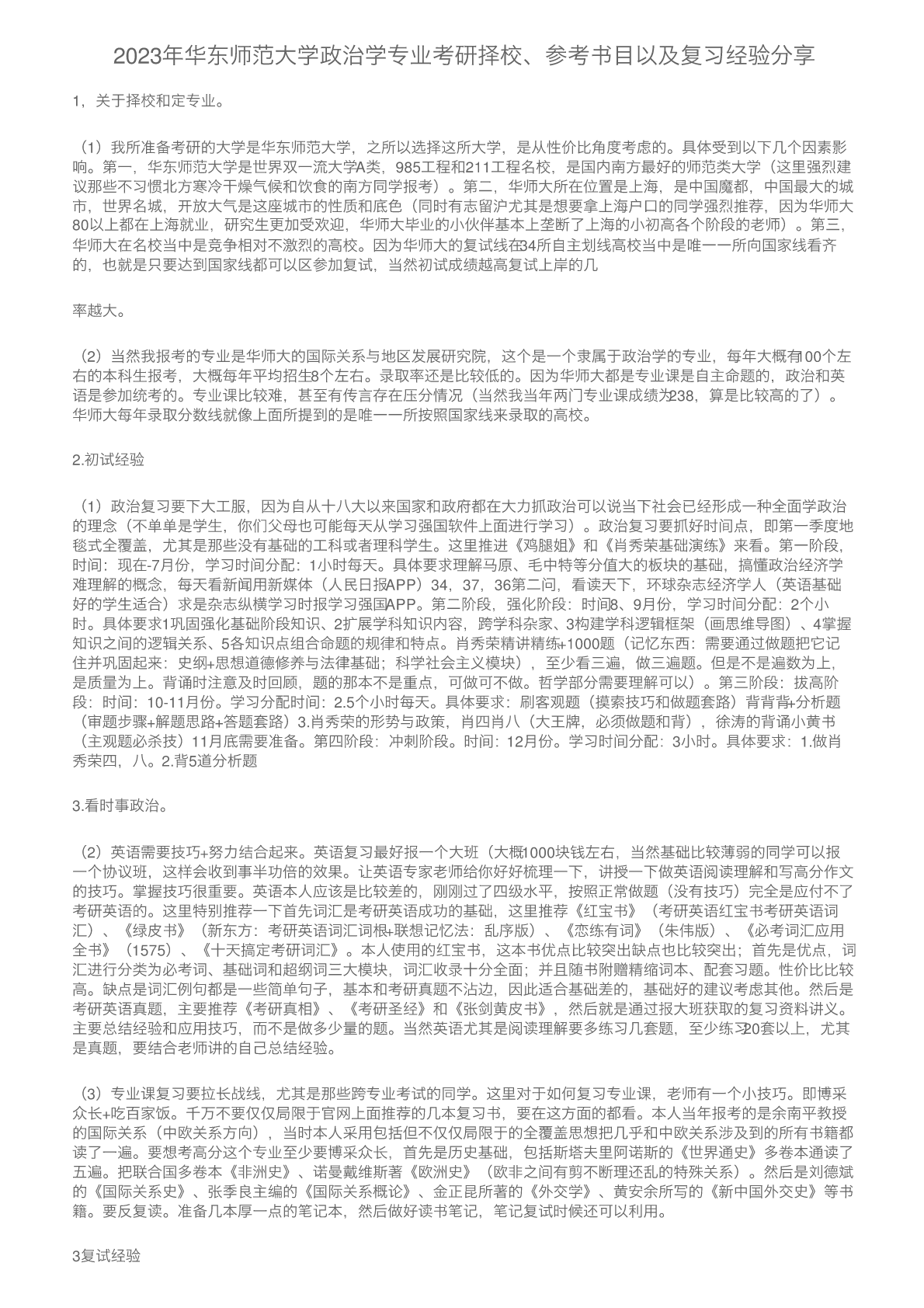 2023年华东师范大学政治学专业考研择校、参考书目以及复习经验分享

1，关于择校和定专业。

（1）我所准备考研的大学是华东师范大学，之所以选择这所大学，是从性价比角度考虑的。具体受到以下几个因素影响。第一，华东师范大学是世界双一流大学A类，985工程和211工程名校，是国内南方最好的师范类大学（这里强烈建议那些不习惯北方寒冷干燥气候和饮食的南方同学报考）。第二，华师大所在位置是上海，是中国魔都，中国最大的城市，世界名城，开放大气是这座城市的性质和底色（同时有志留沪尤其是想要拿上海户口的同学强烈推荐，因为华师大80以上都在上海就业，研究生更加受欢迎，华师大毕业的小伙伴基本上垄断了上海的小初高各个阶段的老师）。第三，华师大在名校当中是竞争相对不激烈的高校。因为华师大的复试线在34所自主划线高校当中是唯一一所向国家线看齐的，也就是只要达到国家线都可以区参加复试，当然初试成绩越高复试上岸的几

率越大。

（2）当然我报考的专业是华师大的国际关系与地区发展研究院，这个是一个隶属于政治学的专业，每年大概有100个左右的本科生报考，大概每年平均招生8个左右。录取率还是比较低的。因为华师大都是专业课是自主命题的，政治和英语是参加统考的。专业课比较难，甚至有传言存在压分情况（当然我当年两门专业课成绩为238，算是比较高的了）。华师大每年录取分数线就像上面所提到的是唯一一所按照国家线来录取的高校。

2.初试经验

（1）政治复习要下大工服，因为自从十八大以来国家和政府都在大力抓政治可以说当下社会已经形成一种全面学政治的理念（不单单是学生，你们父母也可能每天从学习强国软件上面进行学习）。政治复习要抓好时间点，即第一季度地毯式全覆盖，尤其是那些没有基础的工科或者理科学生。这里推进《鸡腿姐》和《肖秀荣基础演练》来看。第一阶段，时间：现在-7月份，学习时间分配：1小时每天。具体要求理解马原、毛中特等分值大的板块的基础，搞懂政治经济学难理解的概念，每天看新闻用新媒体（人民日报APP）34，37，36第二问，看读天下，环球杂志经济学人（英语基础好的学生适合）求是杂志纵横学习时报学习强国APP。第二阶段，强化阶段：时间8、9月份，学习时间分配：2个小时。具体要求1巩固强化基础阶段知识、2扩展学科知识内容，跨学科杂家、3构建学科逻辑框架（画思维导图）、4掌握知识之间的逻辑关系、5各知识点组合命题的规律和特点。肖秀荣精讲精练+1000题（记忆东西：需要通过做题把它记住并巩固起来：史纲+思想道德修养与法律基础；科学社会主义模块），至少看三遍，做三遍题。但是不是遍数为上，是质量为上。背诵时注意及时回顾，题的那本不是重点，可做可不做。哲学部分需要理解可以）。第三阶段：拔高阶段：时间：10-11月份。学习分配时间：2.5个小时每天。具体要求：刷客观题（摸索技巧和做题套路）背背背+分析题（审题步骤+解题思路+答题套路）3.肖秀荣的形势与政策，肖四肖八（大王牌，必须做题和背），徐涛的背诵小黄书（主观题必杀技）11月底需要准备。第四阶段：冲刺阶段。时间：12月份。学习时间分配：3小时。具体要求：1.做肖秀荣四，八。2.背5道分析题

3.看时事政治。

（2）英语需要技巧+努力结合起来。英语复习最好报一个大班（大概1000块钱左右，当然基础比较薄弱的同学可以报一个协议班，这样会收到事半功倍的效果。让英语专家老师给你好好梳理一下，讲授一下做英语阅读理解和写高分作文的技巧。掌握技巧很重要。英语本人应该是比较差的，刚刚过了四级水平，按照正常做题（没有技巧）完全是应付不了考研英语的。这里特别推荐一下首先词汇是考研英语成功的基础，这里推荐《红宝书》（考研英语红宝书考研英语词汇）、《绿皮书》（新东方：考研英语词汇词根+联想记忆法：乱序版）、《恋练有词》（朱伟版）、《必考词汇应用全书》（1575）、《十天搞定考研词汇》。本人使用的红宝书，这本书优点比较突出缺点也比较突出；首先是优点，词汇进行分类为必考词、基础词和超纲词三大模块，词汇收录十分全面；并且随书附赠精缩词本、配套习题。性价比比较高。缺点是词汇例句都是一些简单句子，基本和考研真题不沾边，因此适合基础差的，基础好的建议考虑其他。然后是考研英语真题，主要推荐《考研真相》、《考研圣经》和《张剑黄皮书》，然后就是通过报大班获取的复习资料讲义。主要总结经验和应用技巧，而不是做多少量的题。当然英语尤其是阅读理解要多练习几套题，至少练习20套以上，尤其是真题，要结合老师讲的自己总结经验。

（3）专业课复习要拉长战线，尤其是那些跨专业考试的同学。这里对于如何复习专业课，老师有一个小技巧。即博采众长+吃百家饭。千万不要仅仅局限于官网上面推荐的几本复习书，要在这方面的都看。本人当年报考的是余南平教授的国际关系（中欧关系方向），当时本人采用包括但不仅仅局限于的全覆盖思想把几乎和中欧关系涉及到的所有书籍都读了一遍。要想考高分这个专业至少要博采众长，首先是历史基础，包括斯塔夫里阿诺斯的《世界通史》多卷本通读了五遍。把联合国多卷本《非洲史》、诺曼戴维斯著《欧洲史》（欧非之间有剪不断理还乱的特殊关系）。然后是刘德斌的《国际关系史》、张季良主编的《国际关系概论》、金正昆所著的《外交学》、黄安余所写的《新中国外交史》等书籍。要反复读。准备几本厚一点的笔记本，然后做好读书笔记，笔记复试时候还可以利用。

3复试经验